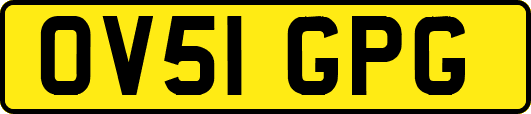 OV51 GPG